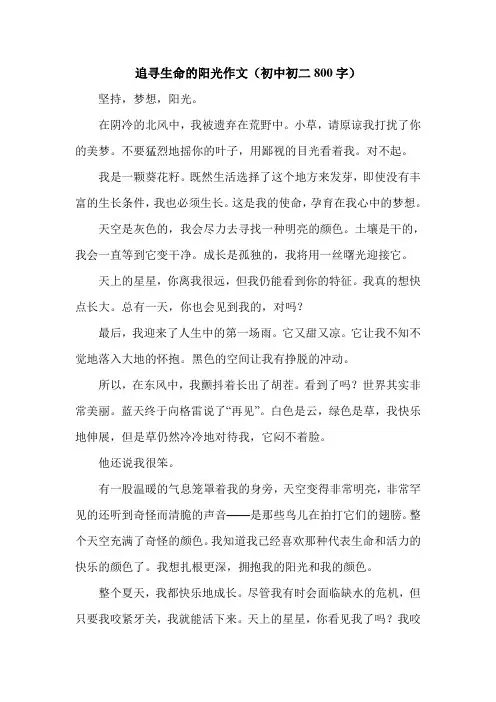 追寻生命的阳光作文（初中初二 800 字）

坚持，梦想，阳光。

在阴冷的北风中，我被遗弃在荒野中。小草，请原谅我打扰了你的美梦。不要猛烈地摇你的叶子，用鄙视的目光看着我。对不起。

我是一颗葵花籽。既然生活选择了这个地方来发芽，即使没有丰富的生长条件，我也必须生长。这是我的使命，孕育在我心中的梦想。

天空是灰色的，我会尽力去寻找一种明亮的颜色。土壤是干的，我会一直等到它变干净。成长是孤独的，我将用一丝曙光迎接它。

天上的星星，你离我很远，但我仍能看到你的特征。我真的想快点长大。总有一天，你也会见到我的，对吗？

最后，我迎来了人生中的第一场雨。它又甜又凉。它让我不知不觉地落入大地的怀抱。黑色的空间让我有挣脱的冲动。

所以，在东风中，我颤抖着长出了胡茬。看到了吗？世界其实非常美丽。蓝天终于向格雷说了“再见”。白色是云，绿色是草，我快乐地伸展，但是草仍然冷冷地对待我，它闷不着脸。

他还说我很笨。

有一股温暖的气息笼罩着我的身旁，天空变得非常明亮，非常罕见的还听到奇怪而清脆的声音——是那些鸟儿在拍打它们的翅膀。整个天空充满了奇怪的颜色。我知道我已经喜欢那种代表生命和活力的快乐的颜色了。我想扎根更深，拥抱我的阳光和我的颜色。

整个夏天，我都快乐地成长。尽管我有时会面临缺水的危机，但只要我咬紧牙关，我就能活下来。天上的星星，你看见我了吗？我咬